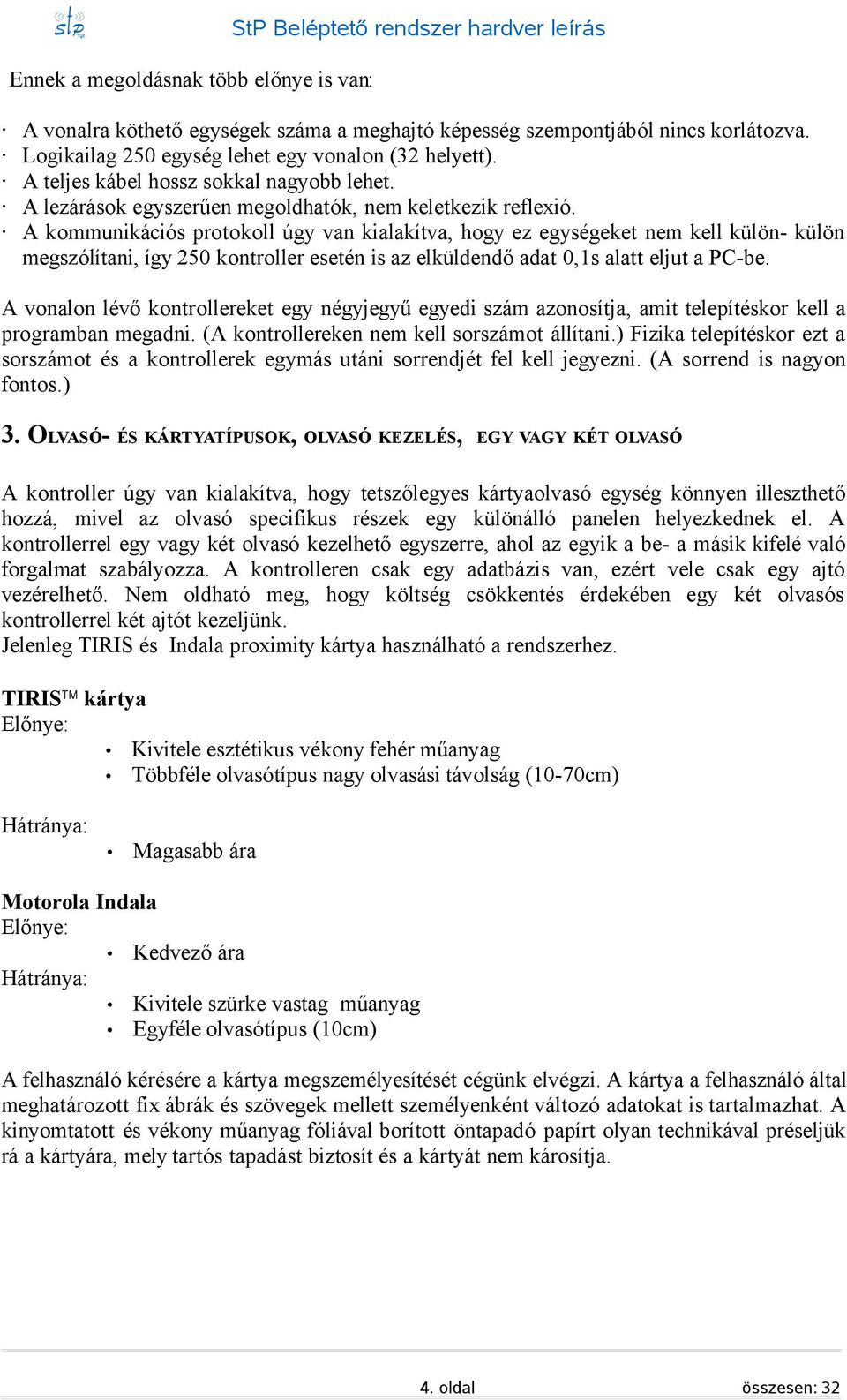 StP StP Beléptető rendszer hardver leírás

Ennek a megoldásnak több előnye is van:

· A vonalra köthető egységek száma a meghajtó képesség szempontjából nincs korlátozva.
· Logikailag 250 egység lehet egy vonalon (32 helyett).
· A teljes kábel hossz sokkal nagyobb lehet.
· A lezárások egyszerűen megoldhatók, nem keletkezik reflexió.
· A kommunikációs protokoll úgy van kialakítva, hogy ez egységeket nem kell külön- külön megszólítani, így 250 kontroller esetén is az elküldendő adat 0,1s alatt eljut a PC-be.

A vonalon lévő kontrollereket egy négyjegyű egyedi szám azonosítja, amit telepítéskor kell a programban megadni. (A kontrollereken nem kell sorszámot állítani.) Fizika telepítéskor ezt a sorszámot és a kontrollerek egymás utáni sorrendjét fel kell jegyezni. (A sorrend is nagyon fontos.)

3. OLVASÓ- ÉS KÁRTYATÍPUSOK, OLVASÓ KEZELÉS, EGY VAGY KÉT OLVASÓ

A kontroller úgy van kialakítva, hogy tetszőlegyes kártyaolvasó egység könnyen illeszthető hozzá, mivel az olvasó specifikus részek egy különálló panelen helyezkednek el. A kontrollerrel egy vagy két olvasó kezelhető egyszerre, ahol az egyik a be- a másik kifelé való forgalmat szabályozza. A kontrolleren csak egy adatbázis van, ezért vele csak egy ajtó vezérelhető. Nem oldható meg, hogy költség csökkentés érdekében egy két olvasós kontrollerrel két ajtót kezeljünk.
Jelenleg TIRIS és Indala proximity kártya használható a rendszerhez.

TIRIS™ kártya
Előnye:
• Kivitele esztétikus vékony fehér műanyag
• Többféle olvasótípus nagy olvasási távolság (10-70cm)

Hátránya:
• Magasabb ára

Motorola Indala
Előnye:
• Kedvező ára
Hátránya:
• Kivitele szürke vastag műanyag
• Egyféle olvasótípus (10cm)

A felhasználó kérésére a kártya megszemélyesítését cégünk elvégzi. A kártya a felhasználó által meghatározott fix ábrák és szövegek mellett személyenként változó adatokat is tartalmazhat. A kinyomtatott és vékony műanyag fóliával borított öntapadó papírt olyan technikával préseljük rá a kártyára, mely tartós tapadást biztosít és a kártyát nem károsítja.

4. oldal összesen: 32